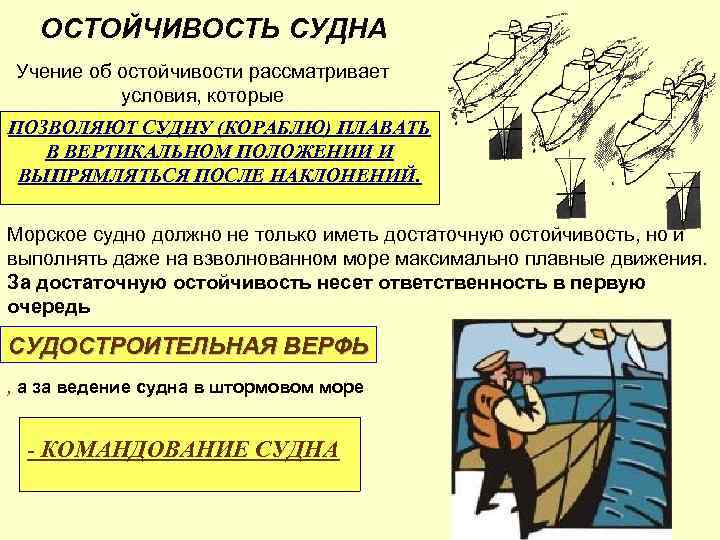 ОСТОЙЧИВОСТЬ СУДНА

Учение об остойчивости рассматривает условия, которые

ПОЗВОЛЯЮТ СУДНУ (КОРАБЛЮ) ПЛАВАТЬ В ВЕРТИКАЛЬНОМ ПОЛОЖЕНИИ И ВЫПРЯМЛЯТЬСЯ ПОСЛЕ НАКЛОНЕНИЙ.

Морское судно должно не только иметь достаточную остойчивость, но и выполнять даже на взволнованном море максимально плавные движения. За достаточную остойчивость несет ответственность в первую очередь

СУДОСТРОИТЕЛЬНАЯ ВЕРФЬ

, а за ведение судна в штормовом море

- КОМАНДОВАНИЕ СУДНА